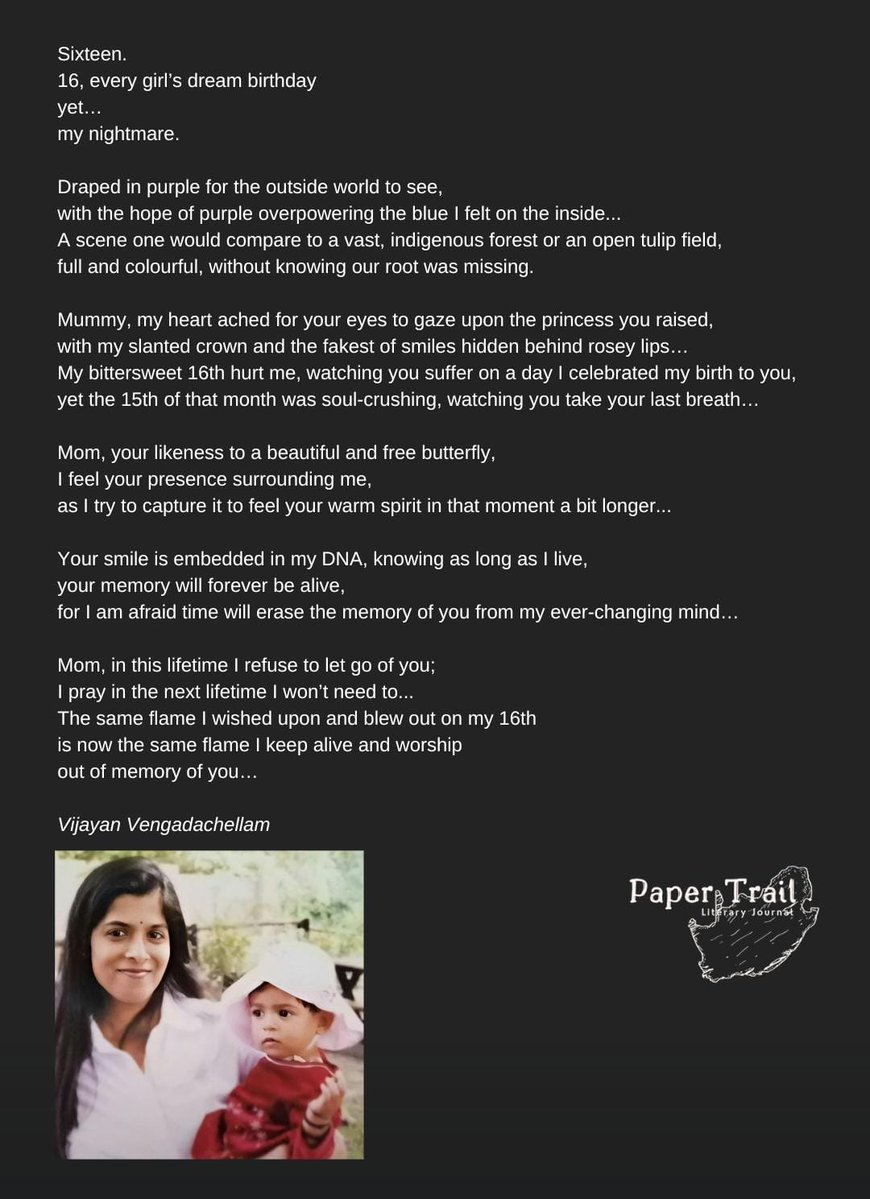 Sixteen.
16, every girl's dream birthday
yet…
my nightmare.

Draped in purple for the outside world to see,
with the hope of purple overpowering the blue I felt on the inside...
A scene one would compare to a vast, indigenous forest or an open tulip field,
full and colourful, without knowing our root was missing.

Mummy, my heart ached for your eyes to gaze upon the princess you raised,
with my slanted crown and the fakest of smiles hidden behind rosey lips…
My bittersweet 16th hurt me, watching you suffer on a day I celebrated my birth to you,
yet the 15th of that month was soul-crushing, watching you take your last breath…

Mom, your likeness to a beautiful and free butterfly,
I feel your presence surrounding me,
as I try to capture it to feel your warm spirit in that moment a bit longer...

Your smile is embedded in my DNA, knowing as long as I live,
your memory will forever be alive,
for I am afraid time will erase the memory of you from my ever-changing mind…

Mom, in this lifetime I refuse to let go of you;
I pray in the next lifetime I won't need to...
The same flame I wished upon and blew out on my 16th
is now the same flame I keep alive and worship
out of memory of you…

Vijayan Vengadachellam

Paper Trail
Literary Journal